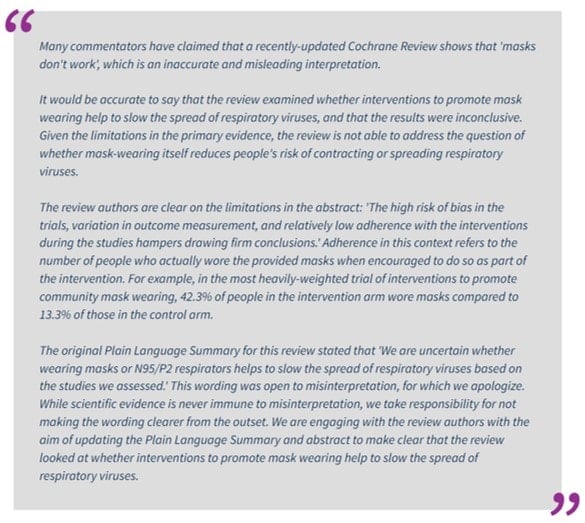 “

Many commentators have claimed that a recently-updated Cochrane Review shows that 'masks don't work', which is an inaccurate and misleading interpretation.

It would be accurate to say that the review examined whether interventions to promote mask wearing help to slow the spread of respiratory viruses, and that the results were inconclusive. Given the limitations in the primary evidence, the review is not able to address the question of whether mask-wearing itself reduces people's risk of contracting or spreading respiratory viruses.

The review authors are clear on the limitations in the abstract: 'The high risk of bias in the trials, variation in outcome measurement, and relatively low adherence with the interventions during the studies hampers drawing firm conclusions.' Adherence in this context refers to the number of people who actually wore the provided masks when encouraged to do so as part of the intervention. For example, in the most heavily-weighted trial of interventions to promote community mask wearing, 42.3% of people in the intervention arm wore masks compared to 13.3% of those in the control arm.

The original Plain Language Summary for this review stated that 'We are uncertain whether wearing masks or N95/P2 respirators helps to slow the spread of respiratory viruses based on the studies we assessed.' This wording was open to misinterpretation, for which we apologize. While scientific evidence is never immune to misinterpretation, we take responsibility for not making the wording clearer from the outset. We are engaging with the review authors with the aim of updating the Plain Language Summary and abstract to make clear that the review looked at whether interventions to promote mask wearing help to slow the spread of respiratory viruses.

”